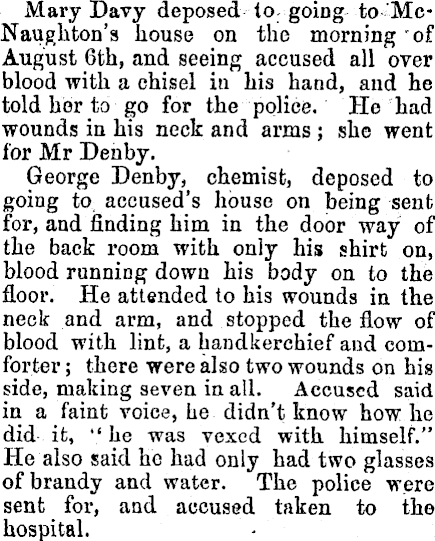 Mary Davy deposed to going to McNaughton's house on the morning of August 6th, and seeing accused all over blood with a chisel in his hand, and he told her to go for the police. He had wounds in his neck and arms; she went for Mr Denby.

George Denby, chemist, deposed to going to accused's house on being sent for, and finding him in the door way of the back room with only his shirt on, blood running down his body on to the floor. He attended to his wounds in the neck and arm, and stopped the flow of blood with lint, a handkerchief and comforter; there were also two wounds on his side, making seven in all. Accused said in a faint voice, he didn't know how he did it, "he was vexed with himself." He also said he had only had two glasses of brandy and water. The police were sent for, and accused taken to the hospital.